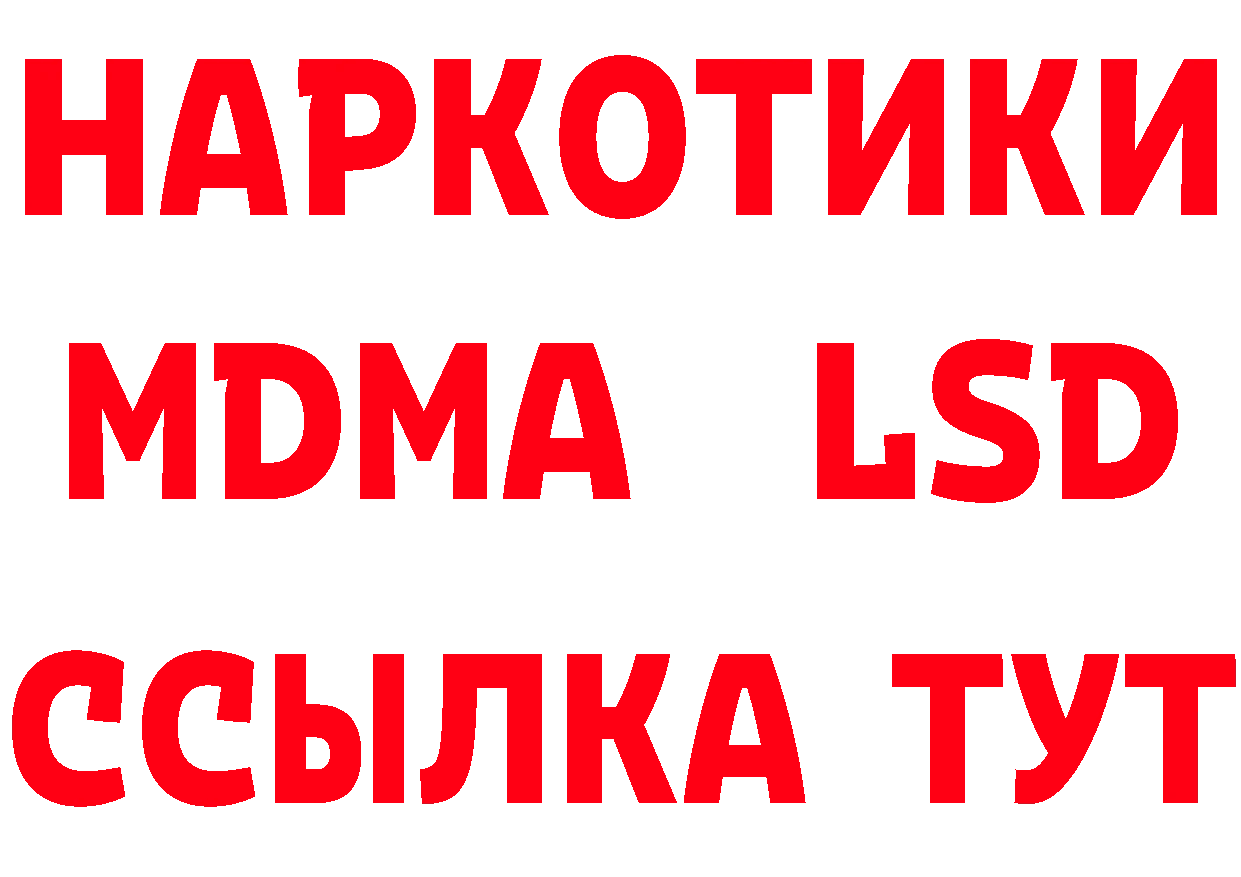 НАРКОТИКИ
MDMA LSD
ССЫЛКА ТУТ